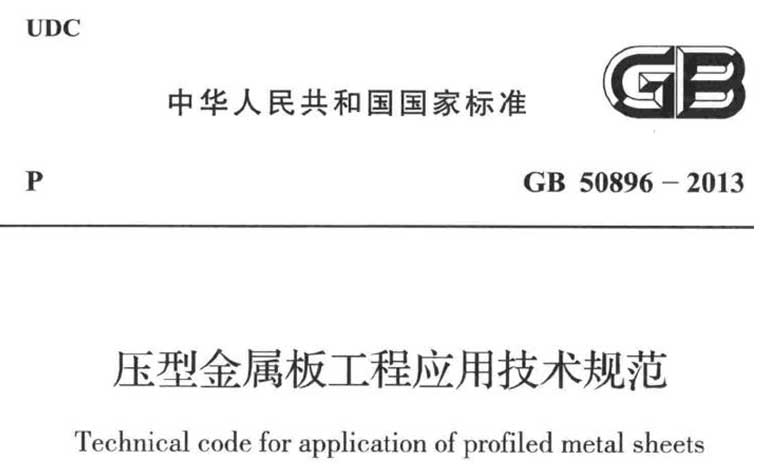 UDC

中华人民共和国国家标准

GB

P

GB 50896 – 2013

压型金属板工程应用技术规范

Technical code for application of profiled metal sheets